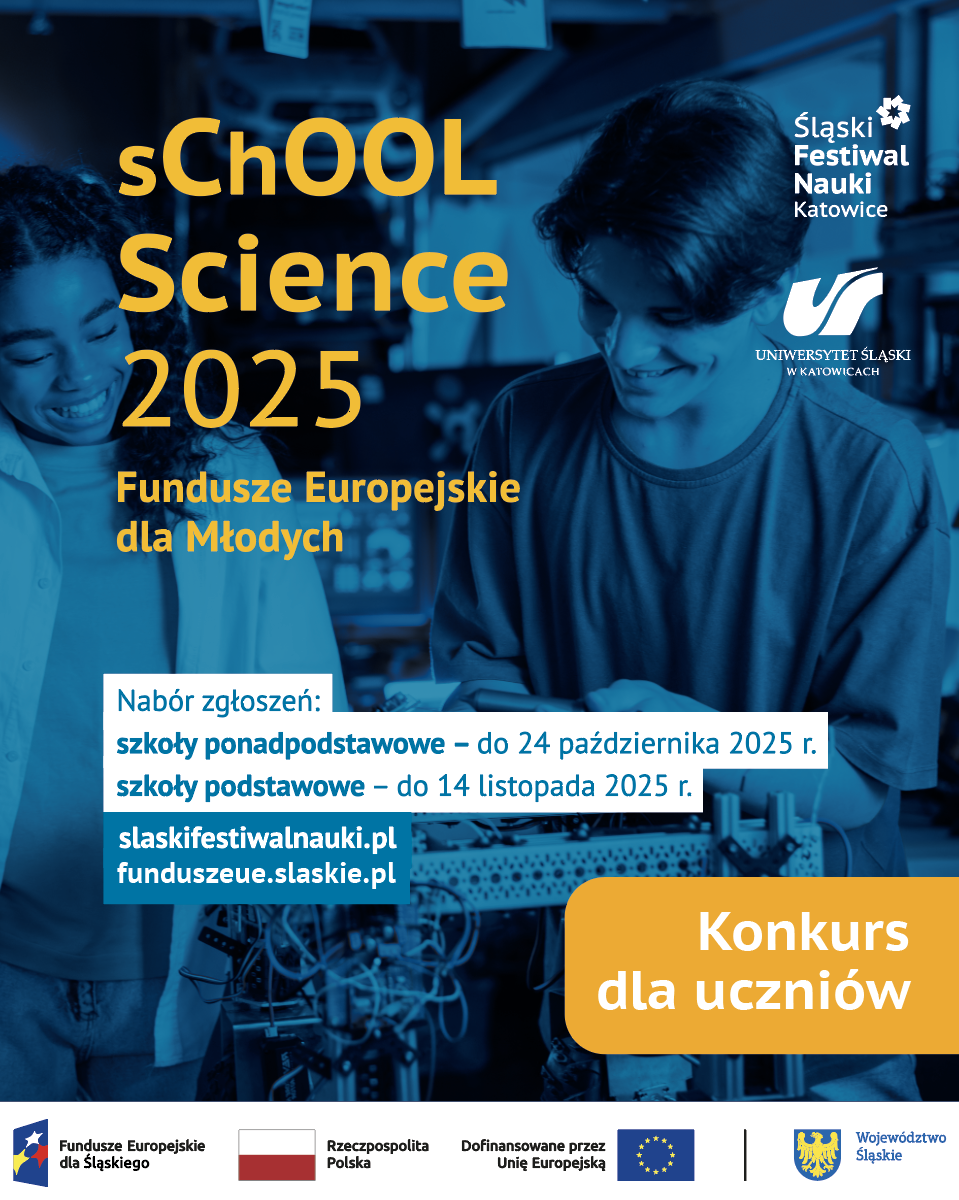 sChOOL Science 2025

Fundusze Europejskie dla Młodych

Śląski Festiwal Nauki Katowice

UNIWERSYTET ŚLĄSKI W KATOWICACH

Nabór zgłoszeń:
szkoły ponadpodstawowe – do 24 października 2025 r.
szkoły podstawowe – do 14 listopada 2025 r.

slaskifestiwalnauki.pl
funduszeue.slaskie.pl

Konkurs dla uczniów

Fundusze Europejskie dla Śląskiego

Rzeczpospolita Polska

Dofinansowane przez Unię Europejską

Województwo Śląskie